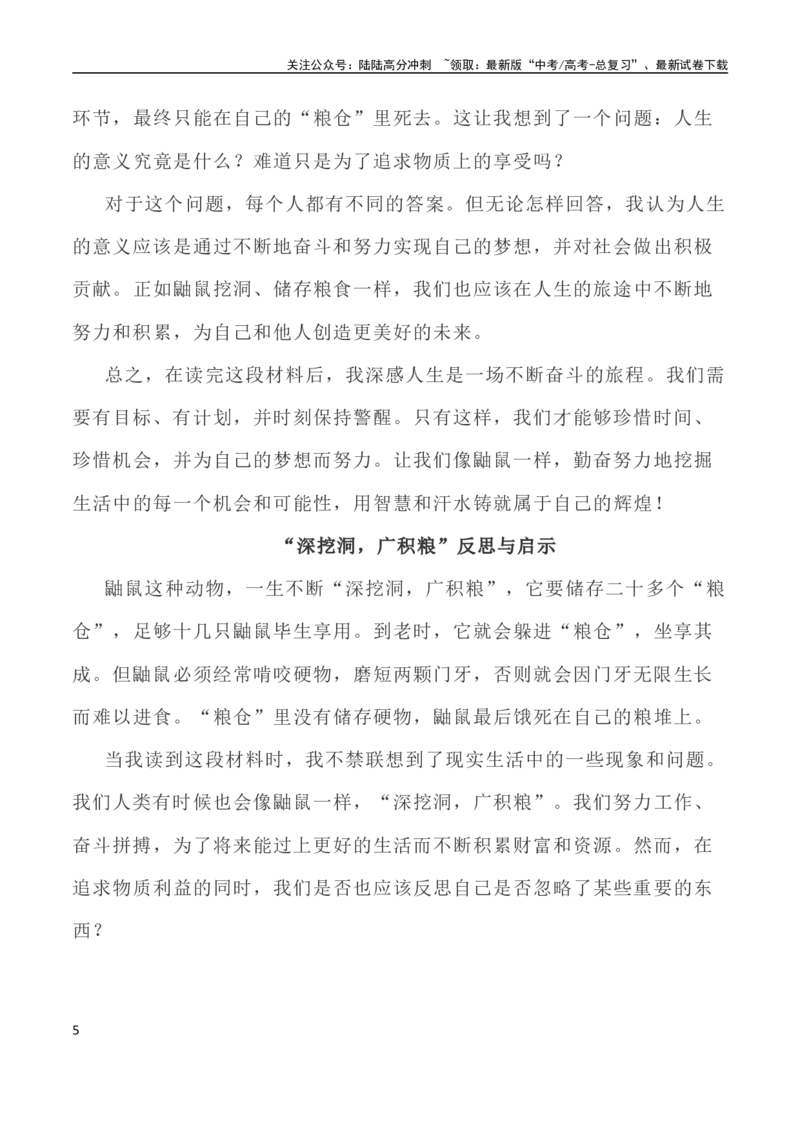 关注公众号：陆陆高分冲刺 ~领取：最新版“中考/高考-总复习”、最新试卷下载

环节，最终只能在自己的“粮仓”里死去。这让我想到了一个问题：人生的意义究竟是什么？难道只是为了追求物质上的享受吗？

对于这个问题，每个人都有不同的答案。但无论怎样回答，我认为人生的意义应该是通过不断地奋斗和努力实现自己的梦想，并对社会做出积极贡献。正如鼬鼠挖洞、储存粮食一样，我们也应该在人生的旅途中不断地努力和积累，为自己和他人创造更美好的未来。

总之，在读完这段材料后，我深感人生是一场不断奋斗的旅程。我们需要有目标、有计划，并时刻保持警醒。只有这样，我们才能够珍惜时间、珍惜机会，并为自己的梦想而努力。让我们像鼬鼠一样，勤奋努力地挖掘生活中的每一个机会和可能性，用智慧和汗水铸就属于自己的辉煌！

“深挖洞，广积粮”反思与启示

鼬鼠这种动物，一生不断“深挖洞，广积粮”，它要储存二十多个“粮仓”，足够十几只鼬鼠毕生享用。到老时，它就会躲进“粮仓”，坐享其成。但鼬鼠必须经常啃咬硬物，磨短两颗门牙，否则就会因门牙无限生长而难以进食。“粮仓”里没有储存硬物，鼬鼠最后饿死在自己的粮堆上。

当我读到这段材料时，我不禁联想到了现实生活中的一些现象和问题。我们人类有时候也会像鼬鼠一样，“深挖洞，广积粮”。我们努力工作、奋斗拼搏，为了将来能过上更好的生活而不断积累财富和资源。然而，在追求物质利益的同时，我们是否也应该反思自己是否忽略了某些重要的东西？

5